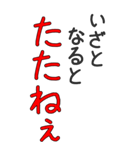 いざと
なると
たたねぇ